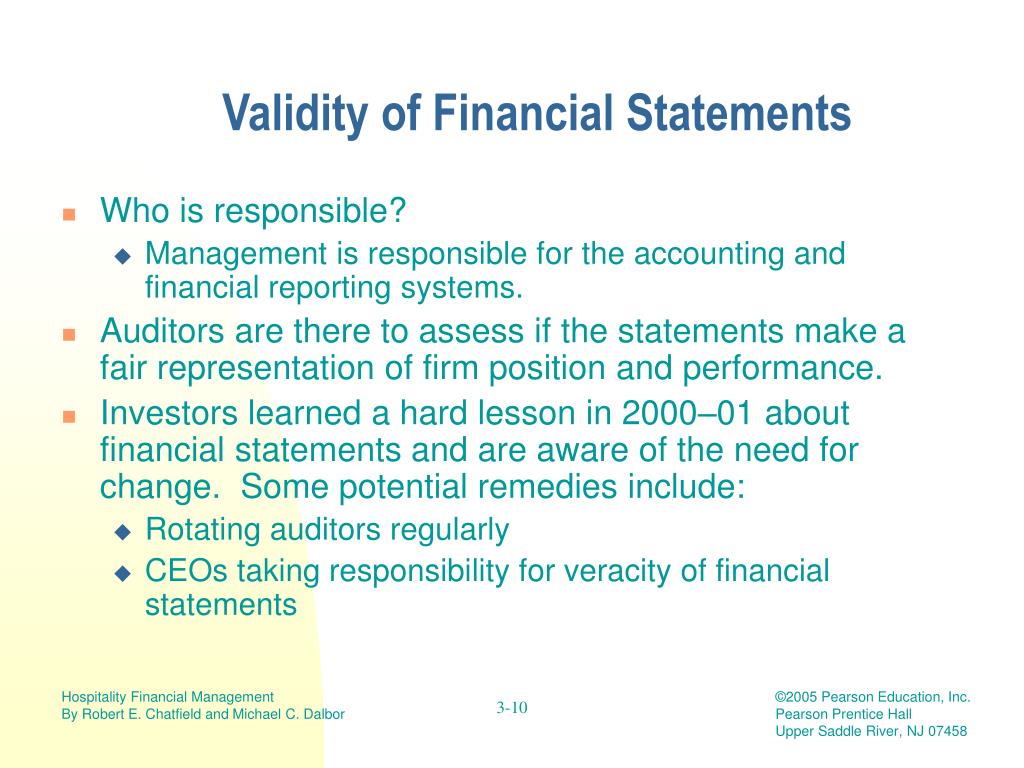 Validity of Financial Statements

Who is responsible?

Management is responsible for the accounting and financial reporting systems.

Auditors are there to assess if the statements make a fair representation of firm position and performance.

Investors learned a hard lesson in 2000–01 about financial statements and are aware of the need for change. Some potential remedies include:

Rotating auditors regularly

CEOs taking responsibility for veracity of financial statements

Hospitality Financial Management
By Robert E. Chatfield and Michael C. Dalbor

3-10

©2005 Pearson Education, Inc.
Pearson Prentice Hall
Upper Saddle River, NJ 07458